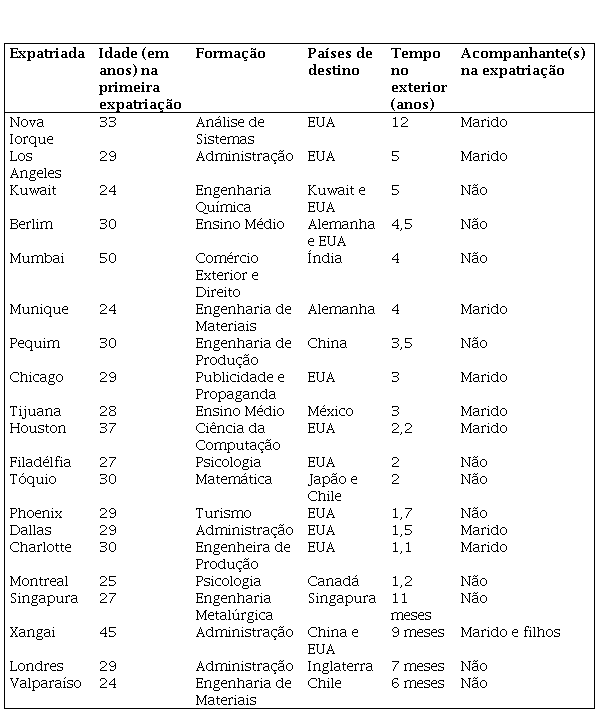 | Expatriada | Idade (em anos) na primeira expatriação | Formação | Países de destino | Tempo no exterior (anos) | Acompanhante(s) na expatriação |
|---|---|---|---|---|---|
| Nova Iorque | 33 | Análise de Sistemas | EUA | 12 | Marido |
| Los Angeles | 29 | Administração | EUA | 5 | Marido |
| Kuwait | 24 | Engenharia Química | Kuwait e EUA | 5 | Não |
| Berlim | 30 | Ensino Médio | Alemanha e EUA | 4,5 | Não |
| Mumbai | 50 | Comércio Exterior e Direito | Índia | 4 | Não |
| Munique | 24 | Engenharia de Materiais | Alemanha | 4 | Marido |
| Pequim | 30 | Engenharia de Produção | China | 3,5 | Não |
| Chicago | 29 | Publicidade e Propaganda | EUA | 3 | Marido |
| Tijuana | 28 | Ensino Médio | México | 3 | Marido |
| Houston | 37 | Ciência da Computação | EUA | 2,2 | Marido |
| Filadélfia | 27 | Psicologia | EUA | 2 | Não |
| Tóquio | 30 | Matemática | Japão e Chile | 2 | Não |
| Phoenix | 29 | Turismo | EUA | 1,7 | Não |
| Dallas | 29 | Administração | EUA | 1,5 | Marido |
| Charlotte | 30 | Engenheira de Produção | EUA | 1,1 | Marido |
| Montreal | 25 | Psicologia | Canadá | 1,2 | Não |
| Singapura | 27 | Engenharia Metalúrgica | Singapura | 11 meses | Não |
| Xangai | 45 | Administração | China e EUA | 9 meses | Marido e filhos |
| Londres | 29 | Administração | Inglaterra | 7 meses | Não |
| Valparaíso | 24 | Engenharia de Materiais | Chile | 6 meses | Não |